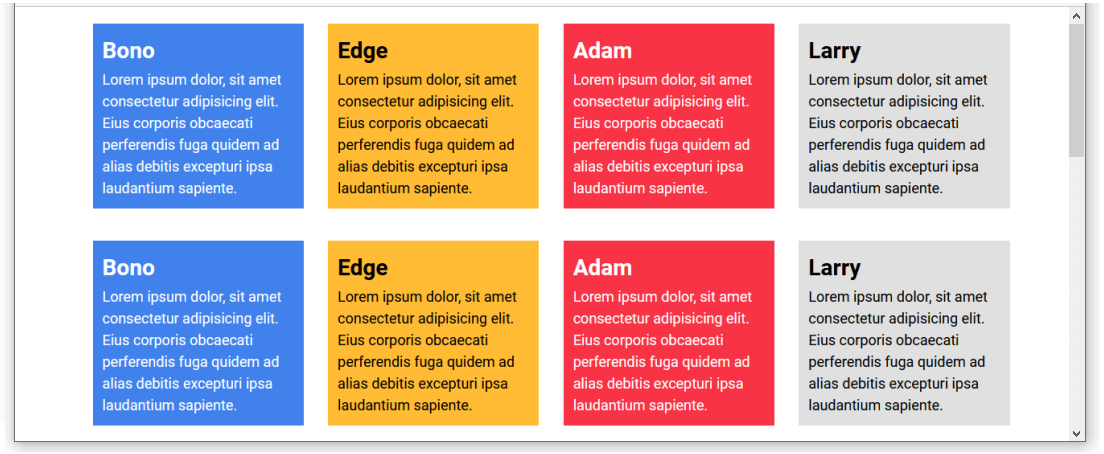 Bono
Lorem ipsum dolor, sit amet consectetur adipisicing elit. Eius corporis obcaecati perferendis fuga quidem ad alias debitis excepturi ipsa laudantium sapiente.

Edge
Lorem ipsum dolor, sit amet consectetur adipisicing elit. Eius corporis obcaecati perferendis fuga quidem ad alias debitis excepturi ipsa laudantium sapiente.

Adam
Lorem ipsum dolor, sit amet consectetur adipisicing elit. Eius corporis obcaecati perferendis fuga quidem ad alias debitis excepturi ipsa laudantium sapiente.

Larry
Lorem ipsum dolor, sit amet consectetur adipisicing elit. Eius corporis obcaecati perferendis fuga quidem ad alias debitis excepturi ipsa laudantium sapiente.

Bono
Lorem ipsum dolor, sit amet consectetur adipisicing elit. Eius corporis obcaecati perferendis fuga quidem ad alias debitis excepturi ipsa laudantium sapiente.

Edge
Lorem ipsum dolor, sit amet consectetur adipisicing elit. Eius corporis obcaecati perferendis fuga quidem ad alias debitis excepturi ipsa laudantium sapiente.

Adam
Lorem ipsum dolor, sit amet consectetur adipisicing elit. Eius corporis obcaecati perferendis fuga quidem ad alias debitis excepturi ipsa laudantium sapiente.

Larry
Lorem ipsum dolor, sit amet consectetur adipisicing elit. Eius corporis obcaecati perferendis fuga quidem ad alias debitis excepturi ipsa laudantium sapiente.